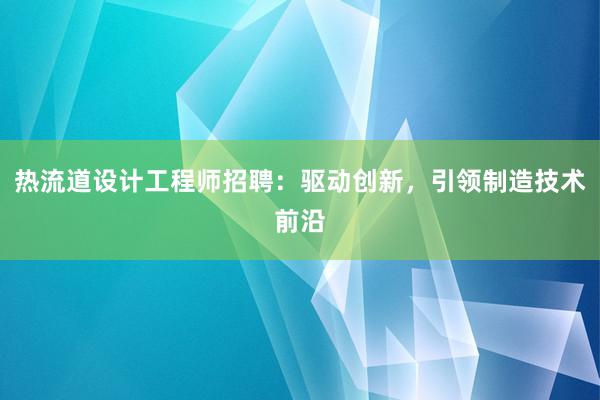 热流道设计工程师招聘：驱动创新，引领制造技术前沿